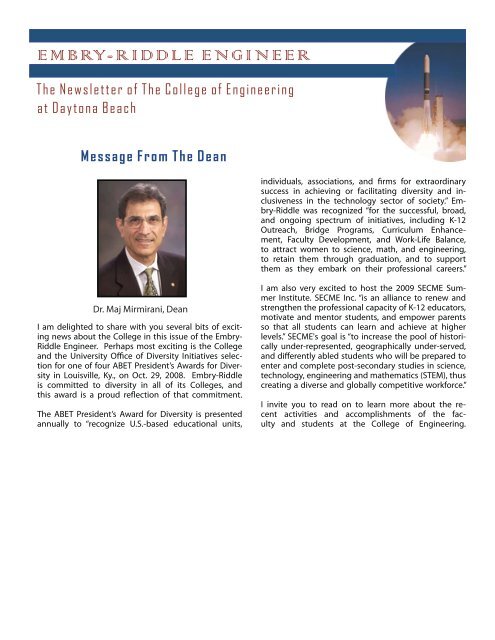 EMBRY-RIDDLE ENGINEER

The Newsletter of The College of Engineering at Daytona Beach

Message From The Dean

Dr. Maj Mirmirani, Dean

I am delighted to share with you several bits of exciting news about the College in this issue of the Embry-Riddle Engineer. Perhaps most exciting is the College and the University Office of Diversity Initiatives selection for one of four ABET President's Awards for Diversity in Louisville, Ky., on Oct. 29, 2008. Embry-Riddle is committed to diversity in all of its Colleges, and this award is a proud reflection of that commitment.

The ABET President's Award for Diversity is presented annually to "recognize U.S.-based educational units, individuals, associations, and firms for extraordinary success in achieving or facilitating diversity and inclusiveness in the technology sector of society." Embry-Riddle was recognized "for the successful, broad, and ongoing spectrum of initiatives, including K-12 Outreach, Bridge Programs, Curriculum Enhancement, Faculty Development, and Work-Life Balance, to attract women to science, math, and engineering, to retain them through graduation, and to support them as they embark on their professional careers."

I am also very excited to host the 2009 SECME Summer Institute. SECME Inc. "is an alliance to renew and strengthen the professional capacity of K-12 educators, motivate and mentor students, and empower parents so that all students can learn and achieve at higher levels." SECME's goal is "to increase the pool of historically under-represented, geographically under-served, and differently abled students who will be prepared to enter and complete post-secondary studies in science, technology, engineering and mathematics (STEM), thus creating a diverse and globally competitive workforce."

I invite you to read on to learn more about the recent activities and accomplishments of the faculty and students at the College of Engineering.